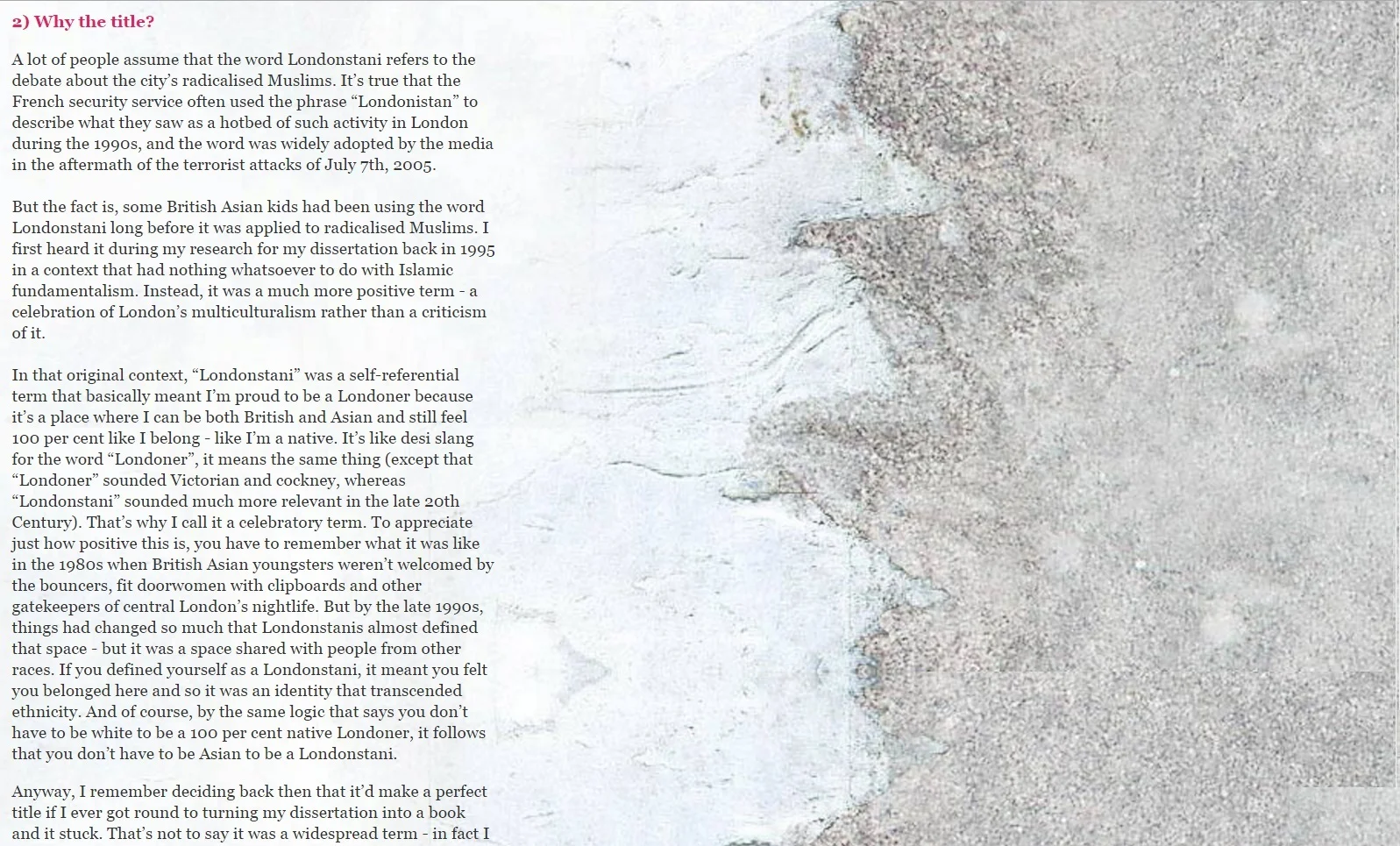 2) Why the title?

A lot of people assume that the word Londonstani refers to the debate about the city's radicalised Muslims. It's true that the French security service often used the phrase "Londonistan" to describe what they saw as a hotbed of such activity in London during the 1990s, and the word was widely adopted by the media in the aftermath of the terrorist attacks of July 7th, 2005.

But the fact is, some British Asian kids had been using the word Londonstani long before it was applied to radicalised Muslims. I first heard it during my research for my dissertation back in 1995 in a context that had nothing whatsoever to do with Islamic fundamentalism. Instead, it was a much more positive term - a celebration of London's multiculturalism rather than a criticism of it.

In that original context, "Londonstani" was a self-referential term that basically meant I'm proud to be a Londoner because it's a place where I can be both British and Asian and still feel 100 per cent like I belong - like I'm a native. It's like desi slang for the word "Londoner", it means the same thing (except that "Londoner" sounded Victorian and cockney, whereas "Londonstani" sounded much more relevant in the late 20th Century). That's why I call it a celebratory term. To appreciate just how positive this is, you have to remember what it was like in the 1980s when British Asian youngsters weren't welcomed by the bouncers, fit doorwomen with clipboards and other gatekeepers of central London's nightlife. But by the late 1990s, things had changed so much that Londonstanis almost defined that space - but it was a space shared with people from other races. If you defined yourself as a Londonstani, it meant you felt you belonged here and so it was an identity that transcended ethnicity. And of course, by the same logic that says you don't have to be white to be a 100 per cent native Londoner, it follows that you don't have to be Asian to be a Londonstani.

Anyway, I remember deciding back then that it'd make a perfect title if I ever got round to turning my dissertation into a book and it stuck. That's not to say it was a widespread term - in fact I